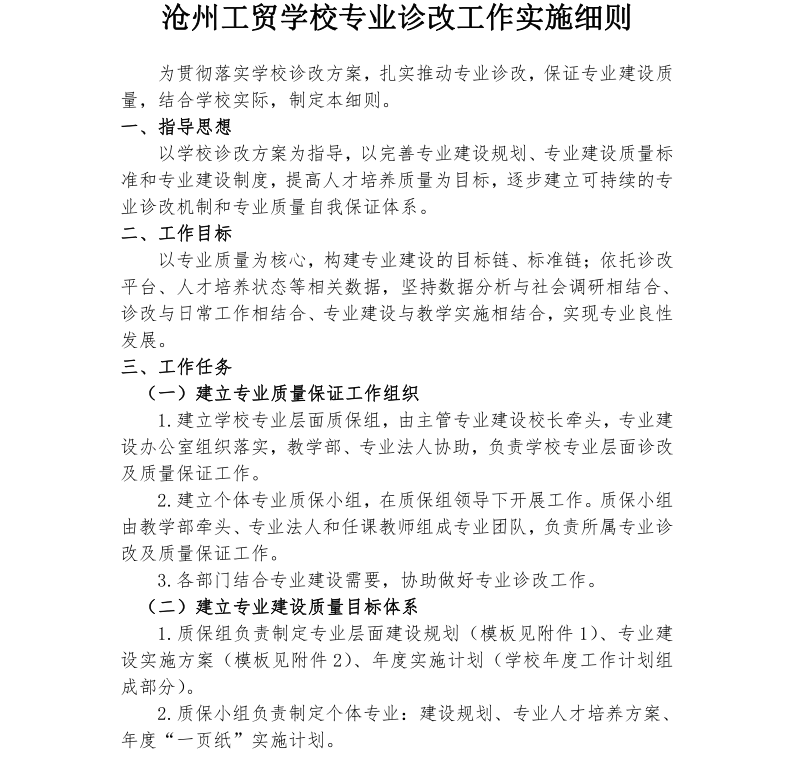 沧州工贸学校专业诊改工作实施细则

为贯彻落实学校诊改方案，扎实推动专业诊改，保证专业建设质量，结合学校实际，制定本细则。

一、指导思想

以学校诊改方案为指导，以完善专业建设规划、专业建设质量标准和专业建设制度，提高人才培养质量为目标，逐步建立可持续的专业诊改机制和专业质量自我保证体系。

二、工作目标

以专业质量为核心，构建专业建设的目标链、标准链；依托诊改平台、人才培养状态等相关数据，坚持数据分析与社会调研相结合、诊改与日常工作相结合、专业建设与教学实施相结合，实现专业良性发展。

三、工作任务

（一）建立专业质量保证工作组织

1.建立学校专业层面质保组，由主管专业建设校长牵头，专业建设办公室组织落实，教学部、专业法人协助，负责学校专业层面诊改及质量保证工作。

2.建立个体专业质保小组，在质保组领导下开展工作。质保小组由教学部牵头、专业法人和任课教师组成专业团队，负责所属专业诊改及质量保证工作。

3.各部门结合专业建设需要，协助做好专业诊改工作。

（二）建立专业建设质量目标体系

1.质保组负责制定专业层面建设规划（模板见附件1）、专业建设实施方案（模板见附件2）、年度实施计划（学校年度工作计划组成部分）。

2.质保小组负责制定个体专业：建设规划、专业人才培养方案、年度“一页纸”实施计划。